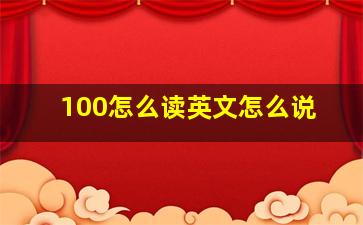 100怎么读英文怎么说